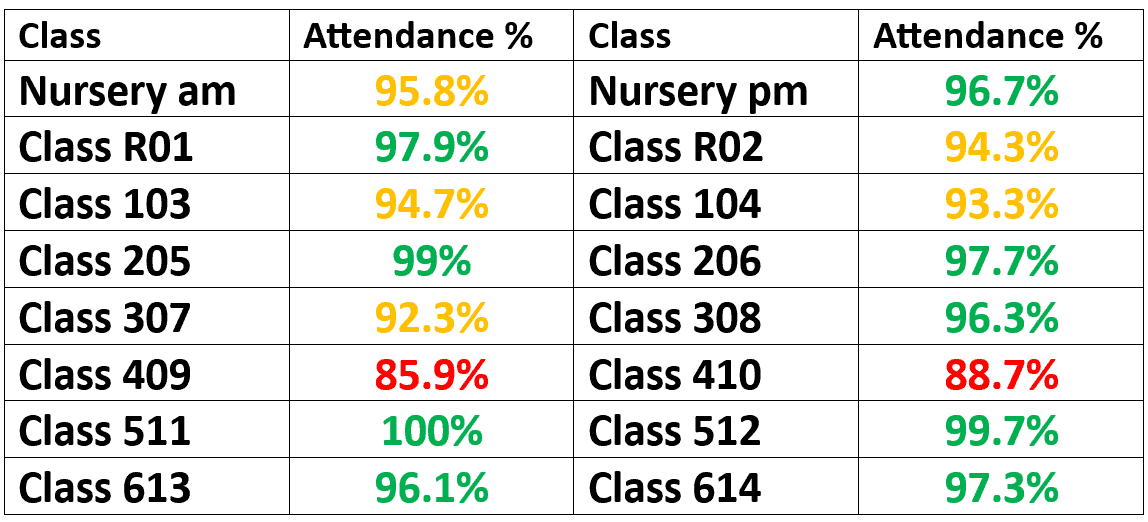 | Class | Attendance % | Class | Attendance % |
|---|---|---|---|
| Nursery am | 95.8% | Nursery pm | 96.7% |
| Class R01 | 97.9% | Class R02 | 94.3% |
| Class 103 | 94.7% | Class 104 | 93.3% |
| Class 205 | 99% | Class 206 | 97.7% |
| Class 307 | 92.3% | Class 308 | 96.3% |
| Class 409 | 85.9% | Class 410 | 88.7% |
| Class 511 | 100% | Class 512 | 99.7% |
| Class 613 | 96.1% | Class 614 | 97.3% |